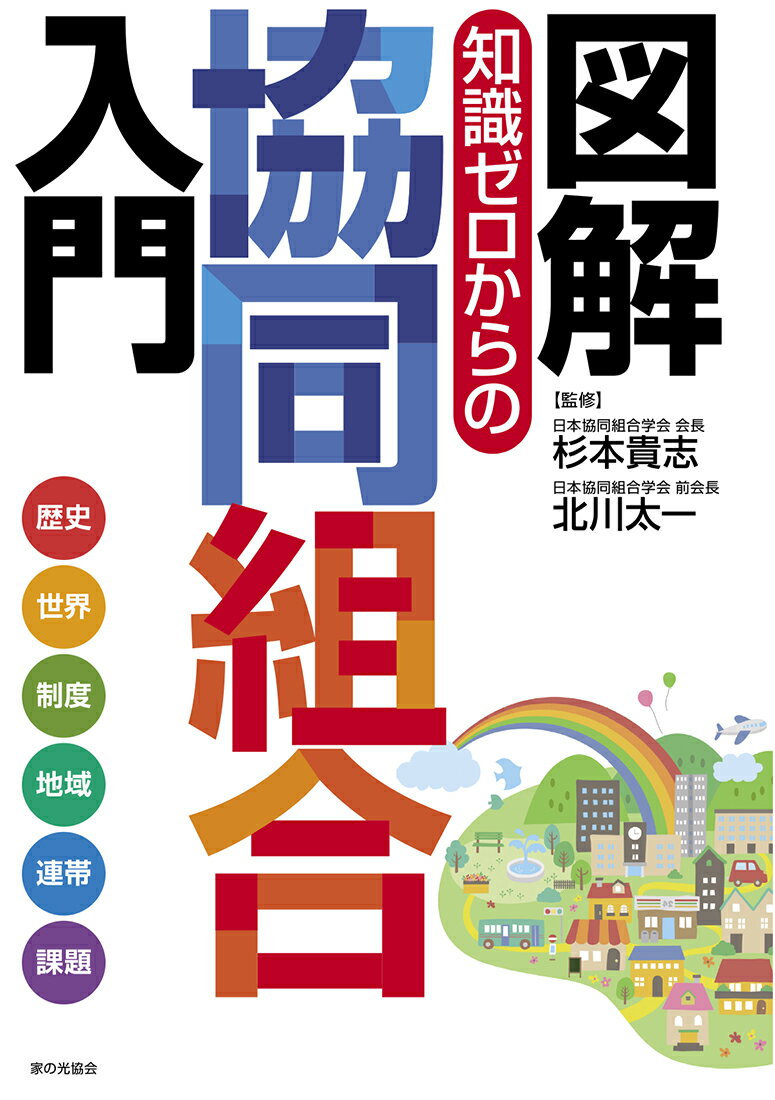 図解

知識ゼロからの

協同組合

入門

【監修】
日本協同組合学会 会長
杉本貴志
日本協同組合学会 前会長
北川太一

歴史
世界
制度
地域
連帯
課題

家の光協会